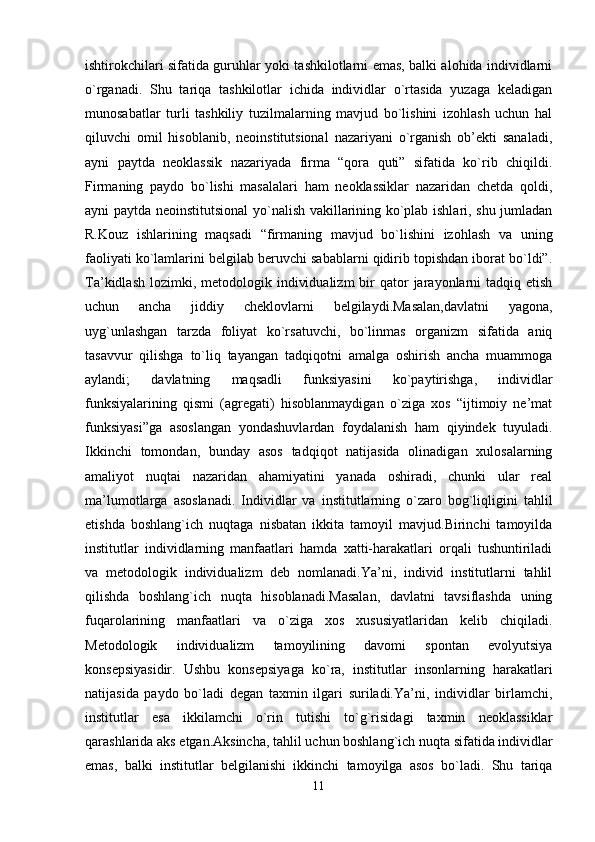 ishtirokchilari sifatida guruhlar yoki tashkilotlarni emas, balki alohida individlarni o`rganadi. Shu tariqa tashkilotlar ichida individlar o`rtasida yuzaga keladigan munosabatlar turli tashkiliy tuzilmalarning mavjud bo`lishini izohlash uchun hal qiluvchi omil hisoblanib, neoinstitutsional nazariyani o`rganish ob’ekti sanaladi, ayni paytda neoklassik nazariyada firma “qora quti” sifatida ko`rib chiqildi. Firmaning paydo bo`lishi masalalari ham neoklassiklar nazaridan chetda qoldi, ayni paytda neoinstitutsional yo`nalish vakillarining ko`plab ishlari, shu jumladan R.Kouz ishlarining maqsadi “firmaning mavjud bo`lishini izohlash va uning faoliyati ko`lamlarini belgilab beruvchi sabablarni qidirib topishdan iborat bo`ldi”. Ta’kidlash lozimki, metodologik individualizm bir qator jarayonlarni tadqiq etish uchun ancha jiddiy cheklovlarni belgilaydi.Masalan,davlatni yagona, uyg`unlashgan tarzda foliyat ko`rsatuvchi, bo`linmas organizm sifatida aniq tasavvur qilishga to`liq tayangan tadqiqotni amalga oshirish ancha muammoga aylandi; davlatning maqsadli funksiyasini ko`paytirishga, individlar funksiyalarining qismi (agregati) hisoblanmaydigan o`ziga xos “ijtimoiy ne’mat funksiyasi”ga asoslangan yondashuvlardan foydalanish ham qiyindek tuyuladi. Ikkinchi tomondan, bunday asos tadqiqot natijasida olinadigan xulosalarning amaliyot nuqtai nazaridan ahamiyatini yanada oshiradi, chunki ular real ma’lumotlarga asoslanadi. Individlar va institutlarning o`zaro bog`liqligini tahlil etishda boshlang`ich nuqtaga nisbatan ikkita tamoyil mavjud.Birinchi tamoyilda institutlar individlarning manfaatlari hamda xatti-harakatlari orqali tushuntiriladi va metodologik individualizm deb nomlanadi.Ya’ni, individ institutlarni tahlil qilishda boshlang`ich nuqta hisoblanadi.Masalan, davlatni tavsiflashda uning fuqarolarining manfaatlari va o`ziga xos xususiyatlaridan kelib chiqiladi. Metodologik individualizm tamoyilining davomi spontan evolyutsiya konsepsiyasidir. Ushbu konsepsiyaga ko`ra, institutlar insonlarning harakatlari natijasida paydo bo`ladi degan taxmin ilgari suriladi.Ya’ni, individlar birlamchi, institutlar esa ikkilamchi o`rin tutishi to`g`risidagi taxmin neoklassiklar qarashlarida aks etgan.Aksincha, tahlil uchun boshlang`ich nuqta sifatida individlar emas, balki institutlar belgilanishi ikkinchi tamoyilga asos bo`ladi. Shu tariqa
11